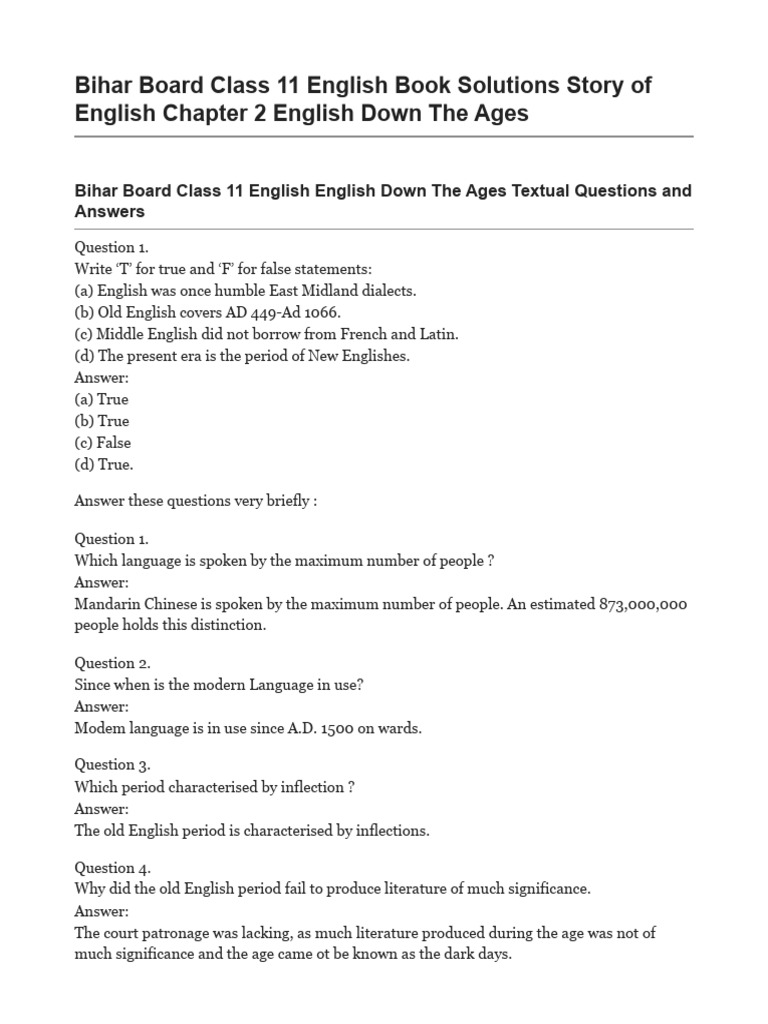 Bihar Board Class 11 English Book Solutions Story of English Chapter 2 English Down The Ages

Bihar Board Class 11 English English Down The Ages Textual Questions and Answers

Question 1.
Write 'T' for true and 'F' for false statements:
(a) English was once humble East Midland dialects.
(b) Old English covers AD 449-Ad 1066.
(c) Middle English did not borrow from French and Latin.
(d) The present era is the period of New Englishes.
Answer:
(a) True
(b) True
(c) False
(d) True.

Answer these questions very briefly :

Question 1.
Which language is spoken by the maximum number of people ?
Answer:
Mandarin Chinese is spoken by the maximum number of people. An estimated 873,000,000 people holds this distinction.

Question 2.
Since when is the modern Language in use?
Answer:
Modem language is in use since A.D. 1500 on wards.

Question 3.
Which period characterised by inflection ?
Answer:
The old English period is characterised by inflections.

Question 4.
Why did the old English period fail to produce literature of much significance.
Answer:
The court patronage was lacking, as much literature produced during the age was not of much significance and the age came ot be known as the dark days.